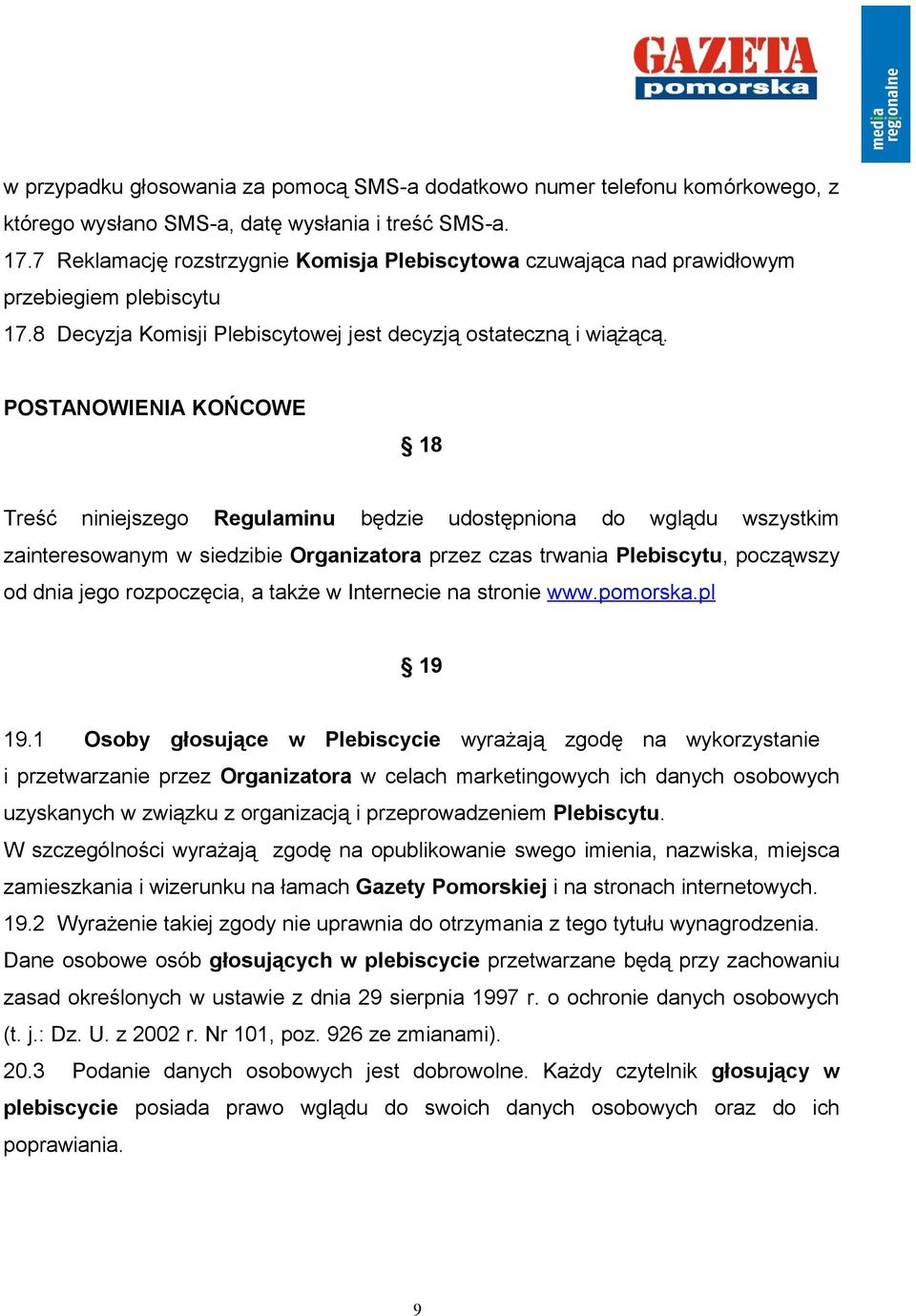 GAZETA pomorska

media regionalne

w przypadku głosowania za pomocą SMS-a dodatkowo numer telefonu komórkowego, z którego wysłano SMS-a, datę wysłania i treść SMS-a.
17.7 Reklamację rozstrzygnie Komisja Plebiscytowa czuwająca nad prawidłowym przebiegiem plebiscytu
17.8 Decyzja Komisji Plebiscytowej jest decyzją ostateczną i wiążącą.

POSTANOWIENIA KOŃCOWE

§ 18

Treść niniejszego Regulaminu będzie udostępniona do wglądu wszystkim zainteresowanym w siedzibie Organizatora przez czas trwania Plebiscytu, począwszy od dnia jego rozpoczęcia, a także w Internecie na stronie www.pomorska.pl

§ 19

19.1 Osoby głosujące w Plebiscycie wyrażają zgodę na wykorzystanie i przetwarzanie przez Organizatora w celach marketingowych ich danych osobowych uzyskanych w związku z organizacją i przeprowadzeniem Plebiscytu.
W szczególności wyrażają zgodę na opublikowanie swego imienia, nazwiska, miejsca zamieszkania i wizerunku na łamach Gazety Pomorskiej i na stronach internetowych.
19.2 Wyrażenie takiej zgody nie uprawnia do otrzymania z tego tytułu wynagrodzenia.
Dane osobowe osób głosujących w plebiscycie przetwarzane będą przy zachowaniu zasad określonych w ustawie z dnia 29 sierpnia 1997 r. o ochronie danych osobowych (t. j.: Dz. U. z 2002 r. Nr 101, poz. 926 ze zmianami).
20.3 Podanie danych osobowych jest dobrowolne. Każdy czytelnik głosujący w plebiscycie posiada prawo wglądu do swoich danych osobowych oraz do ich poprawiania.

9